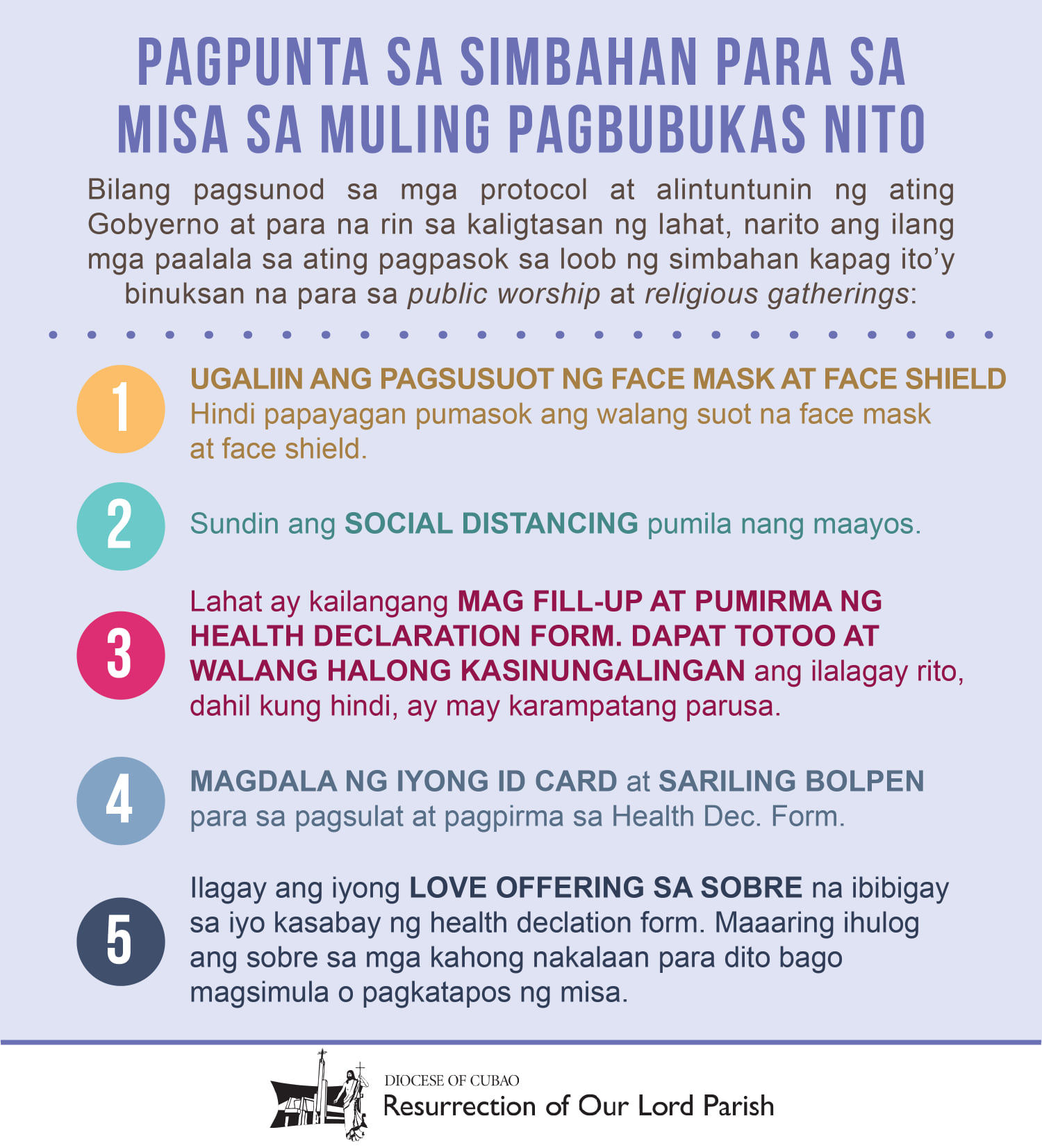 PAGPUNTA SA SIMBAHAN PARA SA MISA SA MULING PAGBUBUKAS NITO

Bilang pagsunod sa mga protocol at alintuntunin ng ating Gobyerno at para na rin sa kaligtasan ng lahat, narito ang ilang mga paalala sa ating pagpasok sa loob ng simbahan kapag ito'y binuksan na para sa public worship at religious gatherings:

1

UGALIIN ANG PAGSUSUOT NG FACE MASK AT FACE SHIELD
Hindi papayagan pumasok ang walang suot na face mask at face shield.

2

Sundin ang SOCIAL DISTANCING pumila nang maayos.

3

Lahat ay kailangang MAG FILL-UP AT PUMIRMA NG HEALTH DECLARATION FORM. DAPAT TOTOO AT WALANG HALONG KASINUNGALINGAN ang ilalagay rito, dahil kung hindi, ay may karampatang parusa.

4

MAGDALA NG IYONG ID CARD at SARILING BOLPEN para sa pagsulat at pagpirma sa Health Dec. Form.

5

Ilagay ang iyong LOVE OFFERING SA SOBRE na ibibigay sa iyo kasabay ng health declation form. Maaaring ihulog ang sobre sa mga kahong nakalaan para dito bago magsimula o pagkatapos ng misa.

DIOCESE OF CUBAO
Resurrection of Our Lord Parish